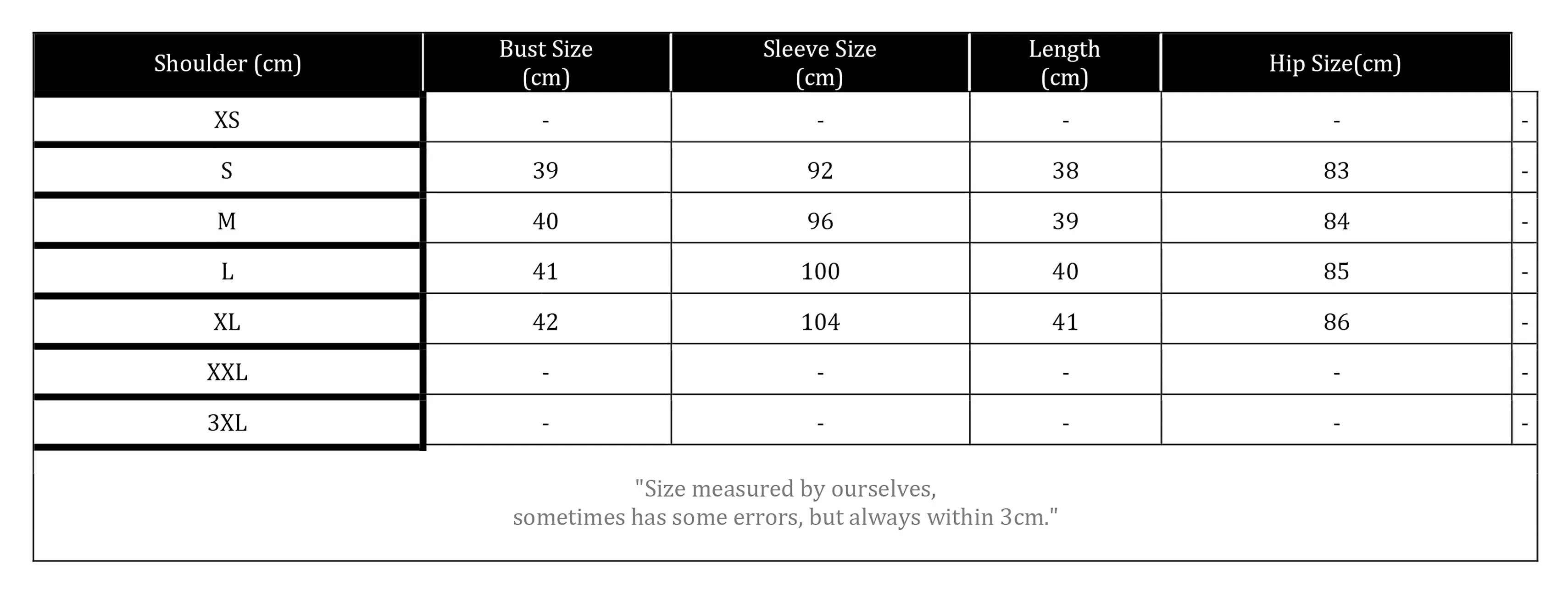 | Shoulder (cm) | Bust Size (cm) | Sleeve Size (cm) | Length (cm) | Hip Size(cm) | |
|---|---|---|---|---|---|
| XS | - | - | - | - | - |
| S | 39 | 92 | 38 | 83 | - |
| M | 40 | 96 | 39 | 84 | - |
| L | 41 | 100 | 40 | 85 | - |
| XL | 42 | 104 | 41 | 86 | - |
| XXL | - | - | - | - | - |
| 3XL | - | - | - | - | - |

"Size measured by ourselves,
sometimes has some errors, but always within 3cm."